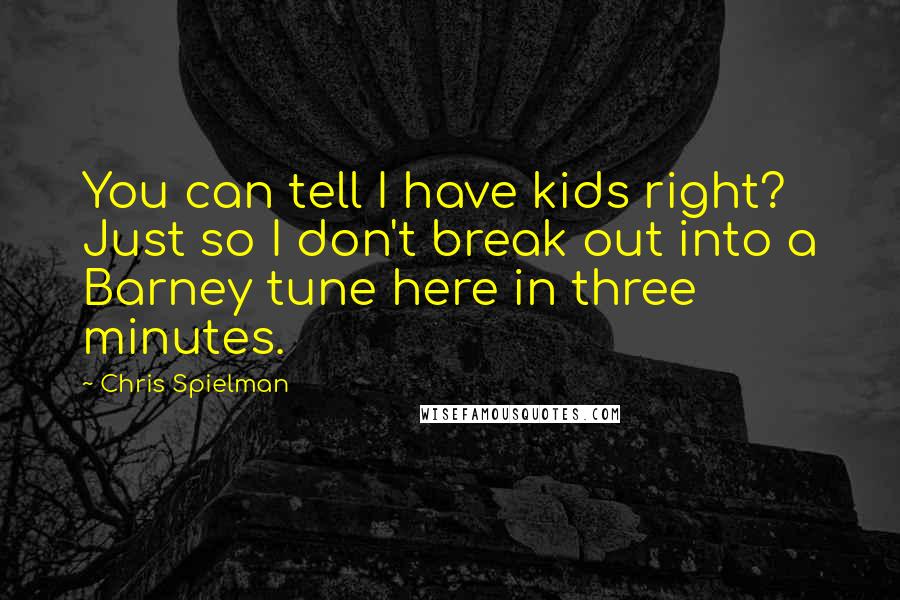 You can tell I have kids right? Just so I don't break out into a Barney tune here in three minutes.

~ Chris Spielman

WISEFAMOUSQUOTES.COM